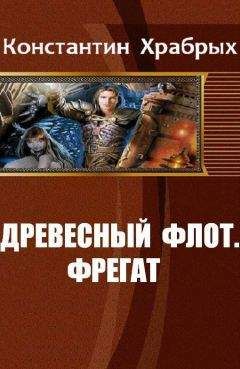 Константин Храбрых

ДРЕВЕСНЫЙ ФЛОТ. ФРЕГАТ